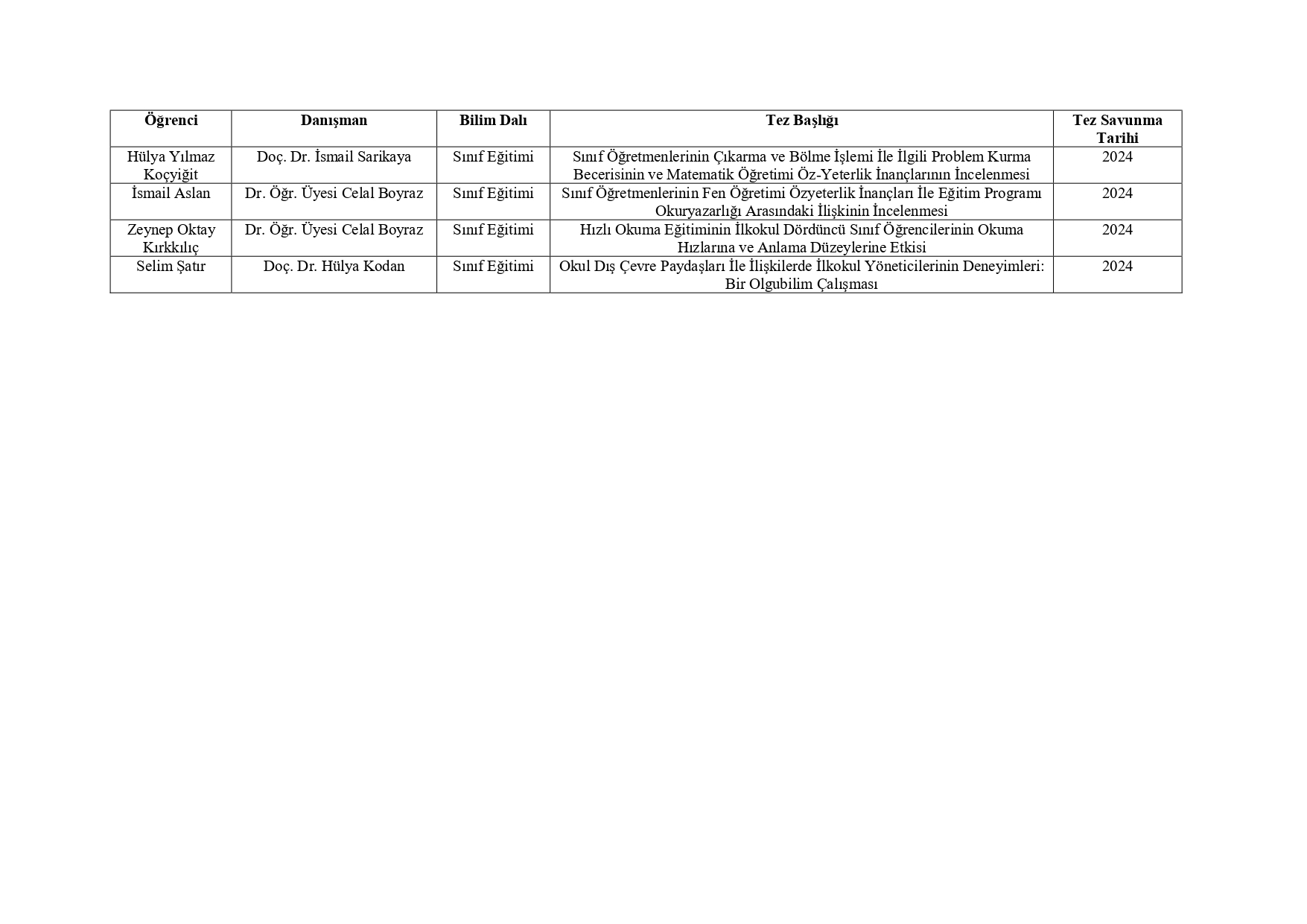 | Öğrenci | Danışman | Bilim Dalı | Tez Başlığı | Tez Savunma Tarihi |
|---|---|---|---|---|
| Hülya Yılmaz Koçyiğit | Doç. Dr. İsmail Sarikaya | Sınıf Eğitimi | Sınıf Öğretmenlerinin Çıkarma ve Bölme İşlemi İle İlgili Problem Kurma Becerisinin ve Matematik Öğretimi Öz-Yeterlik İnançlarının İncelenmesi | 2024 |
| İsmail Aslan | Dr. Öğr. Üyesi Celal Boyraz | Sınıf Eğitimi | Sınıf Öğretmenlerinin Fen Öğretimi Özyeterlik İnançları İle Eğitim Programı Okuryazarlığı Arasındaki İlişkinin İncelenmesi | 2024 |
| Zeynep Oktay Kırkkılıç | Dr. Öğr. Üyesi Celal Boyraz | Sınıf Eğitimi | Hızlı Okuma Eğitiminin İlkokul Dördüncü Sınıf Öğrencilerinin Okuma Hızlarına ve Anlama Düzeylerine Etkisi | 2024 |
| Selim Şatır | Doç. Dr. Hülya Kodan | Sınıf Eğitimi | Okul Dış Çevre Paydaşları İle İlişkilerde İlkokul Yöneticilerinin Deneyimleri: Bir Olgubilim Çalışması | 2024 |